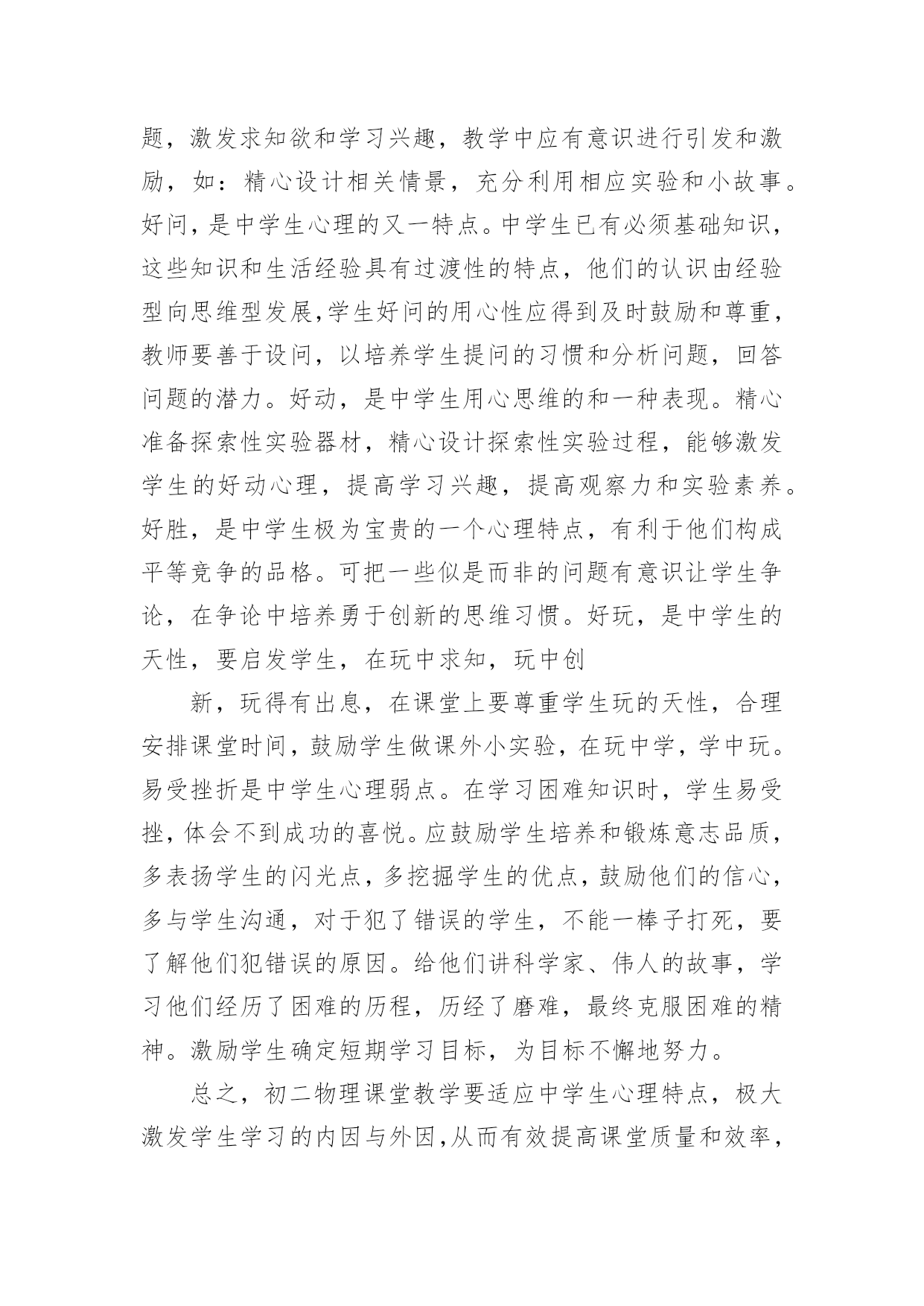 题，激发求知欲和学习兴趣，教学中应有意识进行引发和激励，如：精心设计相关情景，充分利用相应实验和小故事。好问，是中学生心理的又一特点。中学生已有必须基础知识，这些知识和生活经验具有过渡性的特点，他们的认识由经验型向思维型发展,学生好问的用心性应得到及时鼓励和尊重，教师要善于设问，以培养学生提问的习惯和分析问题，回答问题的潜力。好动，是中学生用心思维的和一种表现。精心准备探索性实验器材，精心设计探索性实验过程，能够激发学生的好动心理，提高学习兴趣，提高观察力和实验素养。好胜，是中学生极为宝贵的一个心理特点，有利于他们构成平等竞争的品格。可把一些似是而非的问题有意识让学生争论，在争论中培养勇于创新的思维习惯。好玩，是中学生的天性，要启发学生，在玩中求知，玩中创

新，玩得有出息，在课堂上要尊重学生玩的天性，合理安排课堂时间，鼓励学生做课外小实验，在玩中学，学中玩。易受挫折是中学生心理弱点。在学习困难知识时，学生易受挫，体会不到成功的喜悦。应鼓励学生培养和锻炼意志品质，多表扬学生的闪光点，多挖掘学生的优点，鼓励他们的信心，多与学生沟通，对于犯了错误的学生，不能一棒子打死，要了解他们犯错误的原因。给他们讲科学家、伟人的故事，学习他们经历了困难的历程，历经了磨难，最终克服困难的精神。激励学生确定短期学习目标，为目标不懈地努力。

总之，初二物理课堂教学要适应中学生心理特点，极大激发学生学习的内因与外因,从而有效提高课堂质量和效率，